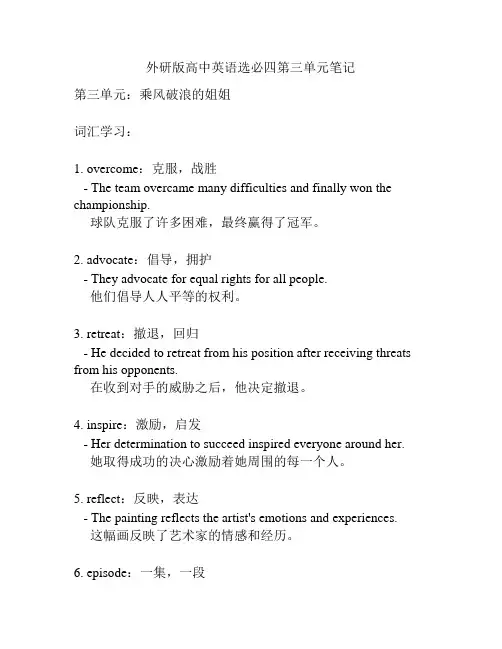 外研版高中英语选必四第三单元笔记

第三单元：乘风破浪的姐姐

词汇学习：

1. overcome：克服，战胜
- The team overcame many difficulties and finally won the championship.
球队克服了许多困难，最终赢得了冠军。

2. advocate：倡导，拥护
- They advocate for equal rights for all people.
他们倡导人人平等的权利。

3. retreat：撤退，回归
- He decided to retreat from his position after receiving threats from his opponents.
在收到对手的威胁之后，他决定撤退。

4. inspire：激励，启发
- Her determination to succeed inspired everyone around her.
她取得成功的决心激励着她周围的每一个人。

5. reflect：反映，表达
- The painting reflects the artist's emotions and experiences.
这幅画反映了艺术家的情感和经历。

6. episode：一集，一段